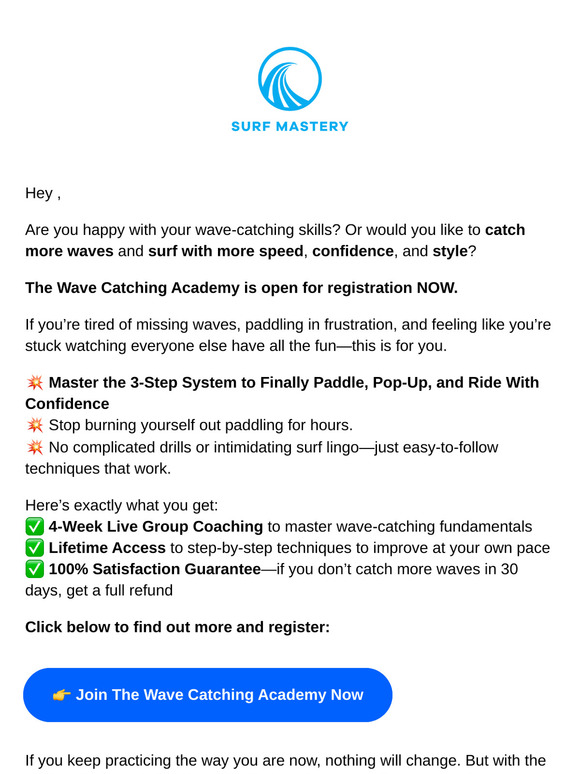 SURF MASTERY

Hey ,

Are you happy with your wave-catching skills? Or would you like to catch more waves and surf with more speed, confidence, and style?

The Wave Catching Academy is open for registration NOW.

If you're tired of missing waves, paddling in frustration, and feeling like you're stuck watching everyone else have all the fun—this is for you.

💥 Master the 3-Step System to Finally Paddle, Pop-Up, and Ride With Confidence
💥 Stop burning yourself out paddling for hours.
💥 No complicated drills or intimidating surf lingo—just easy-to-follow techniques that work.

Here's exactly what you get:
✅ 4-Week Live Group Coaching to master wave-catching fundamentals
✅ Lifetime Access to step-by-step techniques to improve at your own pace
✅ 100% Satisfaction Guarantee—if you don't catch more waves in 30 days, get a full refund

Click below to find out more and register:

👉 Join The Wave Catching Academy Now

If you keep practicing the way you are now, nothing will change. But with the